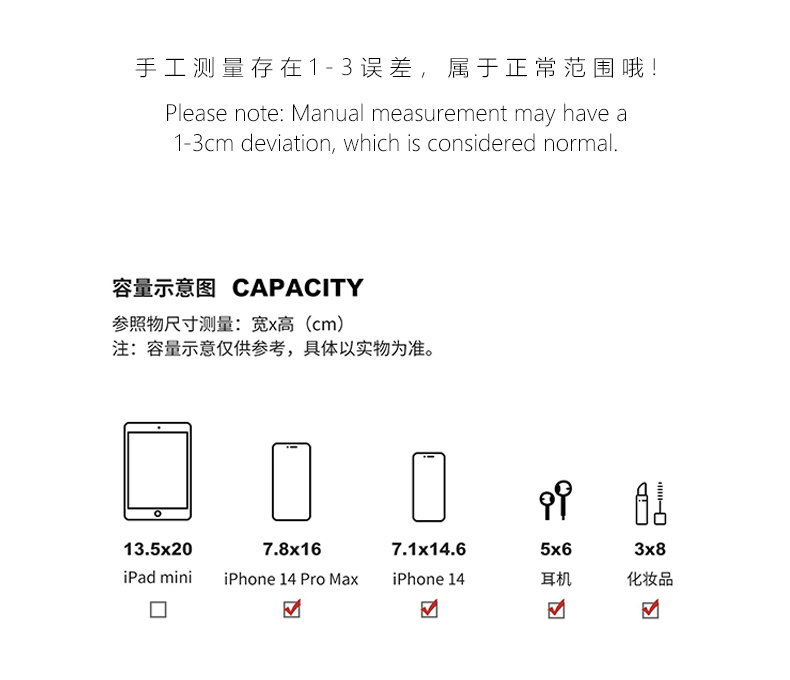 手工测量存在1-3误差，属于正常范围哦！

Please note: Manual measurement may have a 1-3cm deviation, which is considered normal.

容量示意图 CAPACITY

参照物尺寸测量：宽x高（cm）
注：容量示意仅供参考，具体以实物为准。

13.5x20
iPad mini
☐

7.8x16
iPhone 14 Pro Max
☑

7.1x14.6
iPhone 14
☑

5x6
耳机
☑

3x8
化妆品
☑